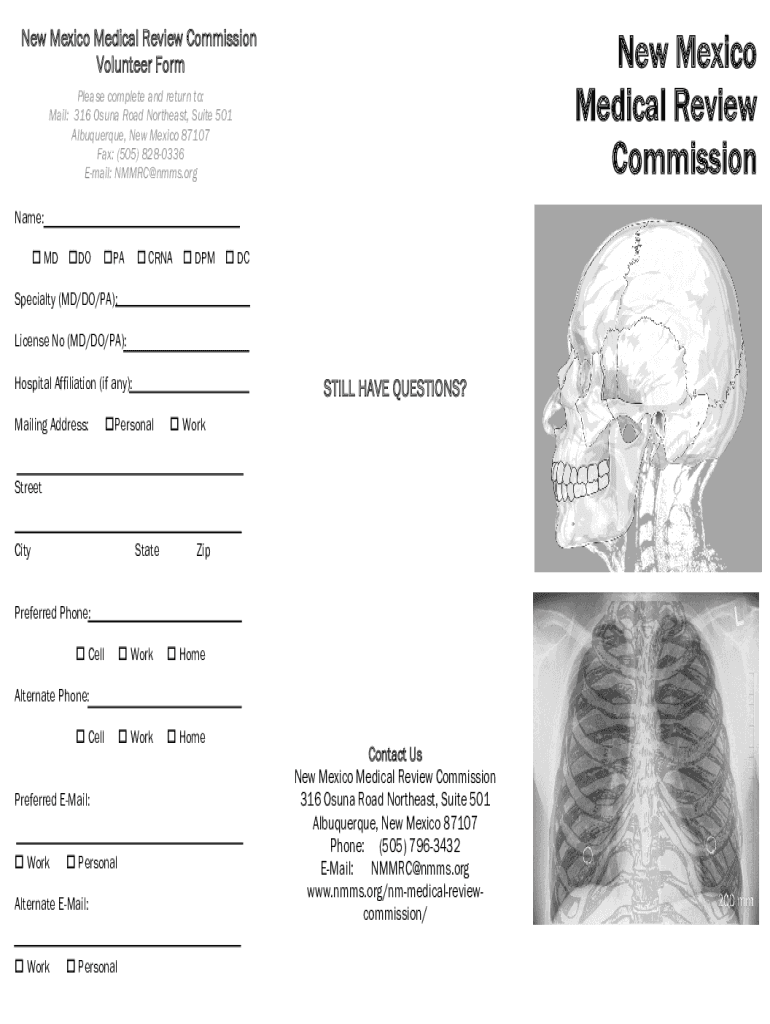 New Mexico Medical Review Commission
Volunteer Form

Please complete and return to:
Mail: 316 Osuna Road Northeast, Suite 501
Albuquerque, New Mexico 87107
Fax: (505) 828-0336
E-mail: NMMRC@nmms.org

Name:

☐ MD ☐ DO ☐ PA ☐ CRNA ☐ DPM ☐ DC

Specialty (MD/DO/PA):

License No (MD/DO/PA):

Hospital Affiliation (if any):

Mailing Address: ☐ Personal ☐ Work

Street

City State Zip

Preferred Phone:

☐ Cell ☐ Work ☐ Home

Alternate Phone:

☐ Cell ☐ Work ☐ Home

Preferred E-Mail:

☐ Work ☐ Personal

Alternate E-Mail:

☐ Work ☐ Personal

STILL HAVE QUESTIONS?

Contact Us
New Mexico Medical Review Commission
316 Osuna Road Northeast, Suite 501
Albuquerque, New Mexico 87107
Phone: (505) 796-3432
E-Mail: NMMRC@nmms.org
www.nmms.org/nm-medical-review-commission/

New Mexico Medical Review Commission

L

100 mm